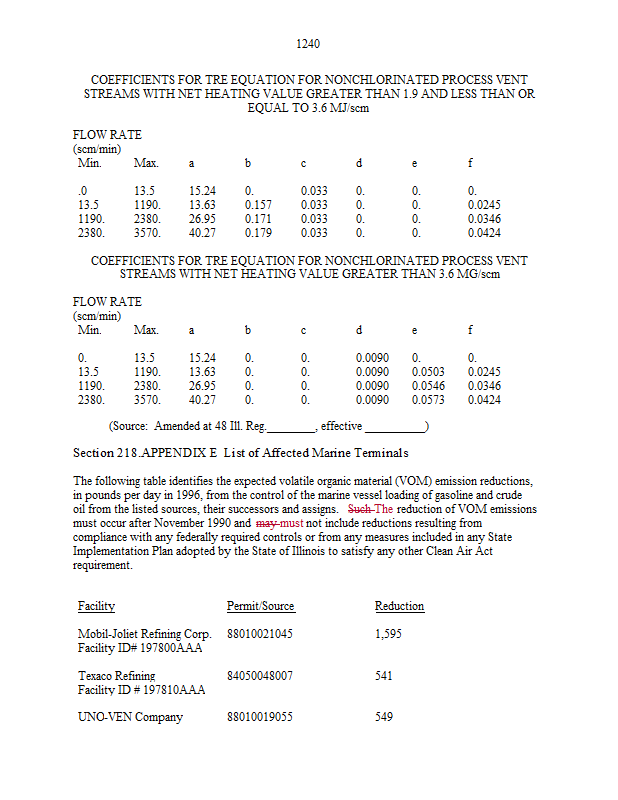 1240

COEFFICIENTS FOR TRE EQUATION FOR NONCHLORINATED PROCESS VENT STREAMS WITH NET HEATING VALUE GREATER THAN 1.9 AND LESS THAN OR EQUAL TO 3.6 MJ/scm

FLOW RATE
(scm/min)

| Min. | Max. | a | b | c | d | e | f |
|---|---|---|---|---|---|---|---|
| .0 | 13.5 | 15.24 | 0. | 0.033 | 0. | 0. | 0. |
| 13.5 | 1190. | 13.63 | 0.157 | 0.033 | 0. | 0. | 0.0245 |
| 1190. | 2380. | 26.95 | 0.171 | 0.033 | 0. | 0. | 0.0346 |
| 2380. | 3570. | 40.27 | 0.179 | 0.033 | 0. | 0. | 0.0424 |

COEFFICIENTS FOR TRE EQUATION FOR NONCHLORINATED PROCESS VENT STREAMS WITH NET HEATING VALUE GREATER THAN 3.6 MG/scm

FLOW RATE
(scm/min)

| Min. | Max. | a | b | c | d | e | f |
|---|---|---|---|---|---|---|---|
| 0. | 13.5 | 15.24 | 0. | 0. | 0.0090 | 0. | 0. |
| 13.5 | 1190. | 13.63 | 0. | 0. | 0.0090 | 0.0503 | 0.0245 |
| 1190. | 2380. | 26.95 | 0. | 0. | 0.0090 | 0.0546 | 0.0346 |
| 2380. | 3570. | 40.27 | 0. | 0. | 0.0090 | 0.0573 | 0.0424 |

(Source: Amended at 48 Ill. Reg.________, effective __________)

Section 218.APPENDIX E List of Affected Marine Terminals

The following table identifies the expected volatile organic material (VOM) emission reductions, in pounds per day in 1996, from the control of the marine vessel loading of gasoline and crude oil from the listed sources, their successors and assigns. Such The reduction of VOM emissions must occur after November 1990 and may must not include reductions resulting from compliance with any federally required controls or from any measures included in any State Implementation Plan adopted by the State of Illinois to satisfy any other Clean Air Act requirement.

| Facility | Permit/Source | Reduction |
|---|---|---|
| Mobil-Joliet Refining Corp. Facility ID# 197800AAA | 88010021045 | 1,595 |
| Texaco Refining Facility ID # 197810AAA | 84050048007 | 541 |
| UNO-VEN Company | 88010019055 | 549 |